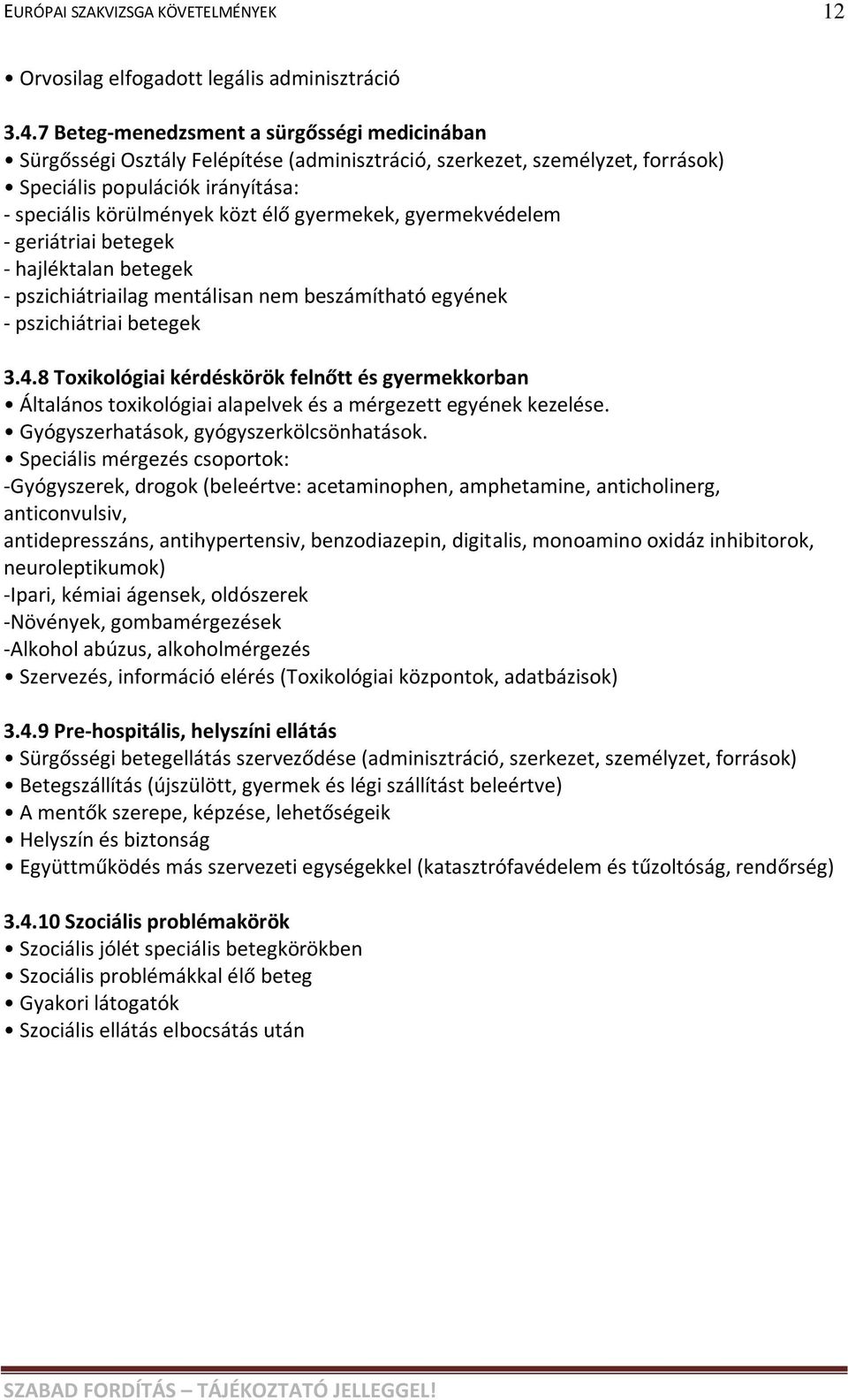 EURÓPAI SZAKVIZSGA KÖVETELMÉNYEK 12

• Orvosilag elfogadott legális adminisztráció

3.4.7 Beteg-menedzsment a sürgősségi medicinában
• Sürgősségi Osztály Felépítése (adminisztráció, szerkezet, személyzet, források)
• Speciális populációk irányítása:
- speciális körülmények közt élő gyermekek, gyermekvédelem
- geriátriai betegek
- hajléktalan betegek
- pszichiátriailag mentálisan nem beszámítható egyének
- pszichiátriai betegek

3.4.8 Toxikológiai kérdéskörök felnőtt és gyermekkorban
• Általános toxikológiai alapelvek és a mérgezett egyének kezelése.
• Gyógyszerhatások, gyógyszerkölcsönhatások.
• Speciális mérgezés csoportok:
-Gyógyszerek, drogok (beleértve: acetaminophen, amphetamine, anticholinerg, anticonvulsiv,
antidepresszáns, antihypertensiv, benzodiazepin, digitalis, monoamino oxidáz inhibitorok, neuroleptikumok)
-Ipari, kémiai ágensek, oldószerek
-Növények, gombamérgezések
-Alkohol abúzus, alkoholmérgezés
• Szervezés, információ elérés (Toxikológiai központok, adatbázisok)

3.4.9 Pre-hospitális, helyszíni ellátás
• Sürgősségi betegellátás szerveződése (adminisztráció, szerkezet, személyzet, források)
• Betegszállítás (újszülött, gyermek és légi szállítást beleértve)
• A mentők szerepe, képzése, lehetőségeik
• Helyszín és biztonság
• Együttműködés más szervezeti egységekkel (katasztrófavédelem és tűzoltóság, rendőrség)

3.4.10 Szociális problémakörök
• Szociális jólét speciális betegkörökben
• Szociális problémákkal élő beteg
• Gyakori látogatók
• Szociális ellátás elbocsátás után

SZABAD FORDÍTÁS – TÁJÉKOZTATÓ JELLEGGEL!